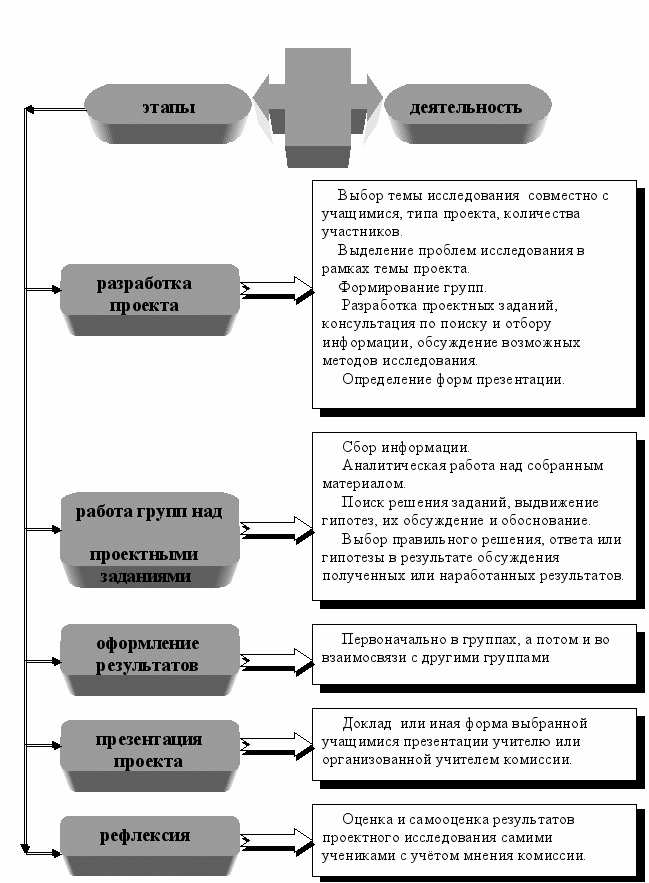 этапы

деятельность

разработка проекта

Выбор темы исследования совместно с учащимися, типа проекта, количества участников.
Выделение проблем исследования в рамках темы проекта.
Формирование групп.
Разработка проектных заданий, консультация по поиску и отбору информации, обсуждение возможных методов исследования.
Определение форм презентации.

работа групп над проектными заданиями

Сбор информации.
Аналитическая работа над собранным материалом.
Поиск решения заданий, выдвижение гипотез, их обсуждение и обоснование.
Выбор правильного решения, ответа или гипотезы в результате обсуждения полученных или наработанных результатов.

оформление результатов

Первоначально в группах, а потом и во взаимосвязи с другими группами

презентация проекта

Доклад или иная форма выбранной учащимися презентации учителю или организованной учителем комиссии.

рефлексия

Оценка и самооценка результатов проектного исследования самими учениками с учётом мнения комиссии.